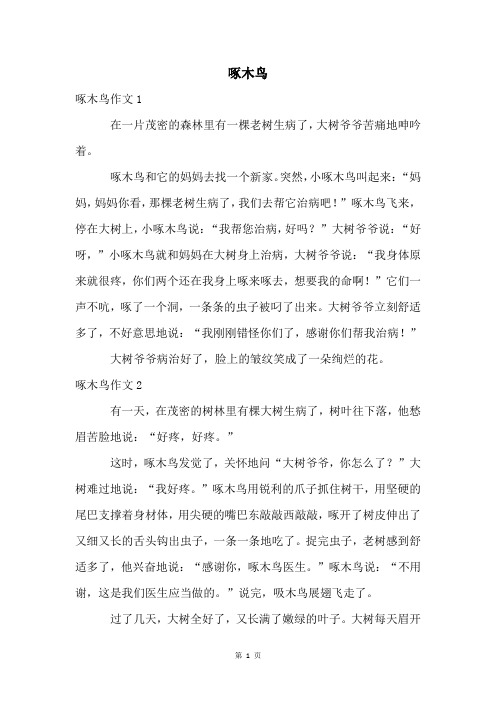 啄木鸟

啄木鸟作文 1

在一片茂密的森林里有一棵老树生病了，大树爷爷苦痛地呻吟着。

啄木鸟和它的妈妈去找一个新家。突然，小啄木鸟叫起来：“妈妈，妈妈你看，那棵老树生病了，我们去帮它治病吧！”啄木鸟飞来，停在大树上，小啄木鸟说：“我帮您治病，好吗？”大树爷爷说：“好呀，”小啄木鸟就和妈妈在大树身上治病，大树爷爷说：“我身体原来就很疼，你们两个还在我身上啄来啄去，想要我的命啊！”它们一声不吭，啄了一个洞，一条条的虫子被叼了出来。大树爷爷立刻舒适多了，不好意思地说：“我刚刚错怪你们了，感谢你们帮我治病！”

大树爷爷病治好了，脸上的皱纹笑成了一朵绚烂的花。

啄木鸟作文 2

有一天，在茂密的树林里有棵大树生病了，树叶往下落，他愁眉苦脸地说：“好疼，好疼。”

这时，啄木鸟发觉了，关怀地问“大树爷爷，你怎么了？”大树难过地说：“我好疼。”啄木鸟用锐利的爪子抓住树干，用坚硬的尾巴支撑着身材体，用尖硬的嘴巴东敲敲西敲敲，啄开了树皮伸出了又细又长的舌头钩出虫子，一条一条地吃了。捉完虫子，老树感到舒适多了，他兴奋地说：“感谢你，啄木鸟医生。”啄木鸟说：“不用谢，这是我们医生应当做的。”说完，吸木鸟展翅飞走了。

过了几天，大树全好了，又长满了嫩绿的叶子。大树每天眉开

第 1 页